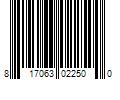 8 17063 02250 0